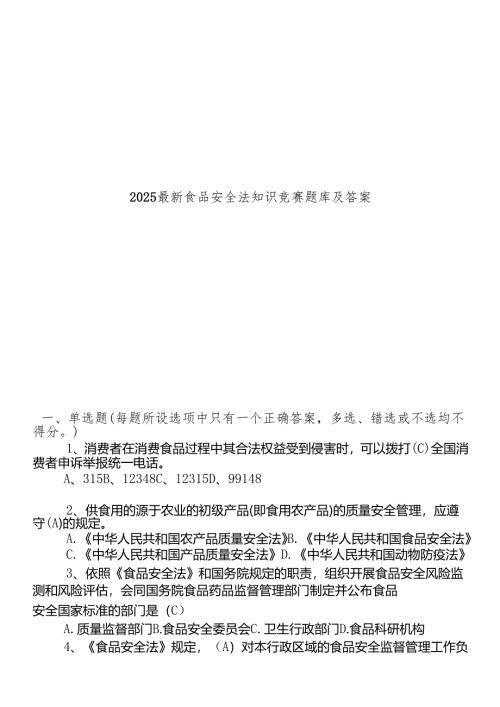 2025最新食品安全法知识竞赛题库及答案

一、单选题(每题所设选项中只有一个正确答案，多选、错选或不选均不得分。)

1、消费者在消费食品过程中其合法权益受到侵害时，可以拨打(C)全国消费者申诉举报统一电话。

A、315B、12348C、12315D、99148

2、供食用的源于农业的初级产品(即食用农产品)的质量安全管理，应遵守(A)的规定。

A.《中华人民共和国农产品质量安全法》B.《中华人民共和国食品安全法》

C.《中华人民共和国产品质量安全法》D.《中华人民共和国动物防疫法》

3、依照《食品安全法》和国务院规定的职责，组织开展食品安全风险监测和风险评估，会同国务院食品药品监督管理部门制定并公布食品安全国家标准的部门是（C）

A.质量监督部门B.食品安全委员会C.卫生行政部门D.食品科研机构

4、《食品安全法》规定，（A）对本行政区域的食品安全监督管理工作负